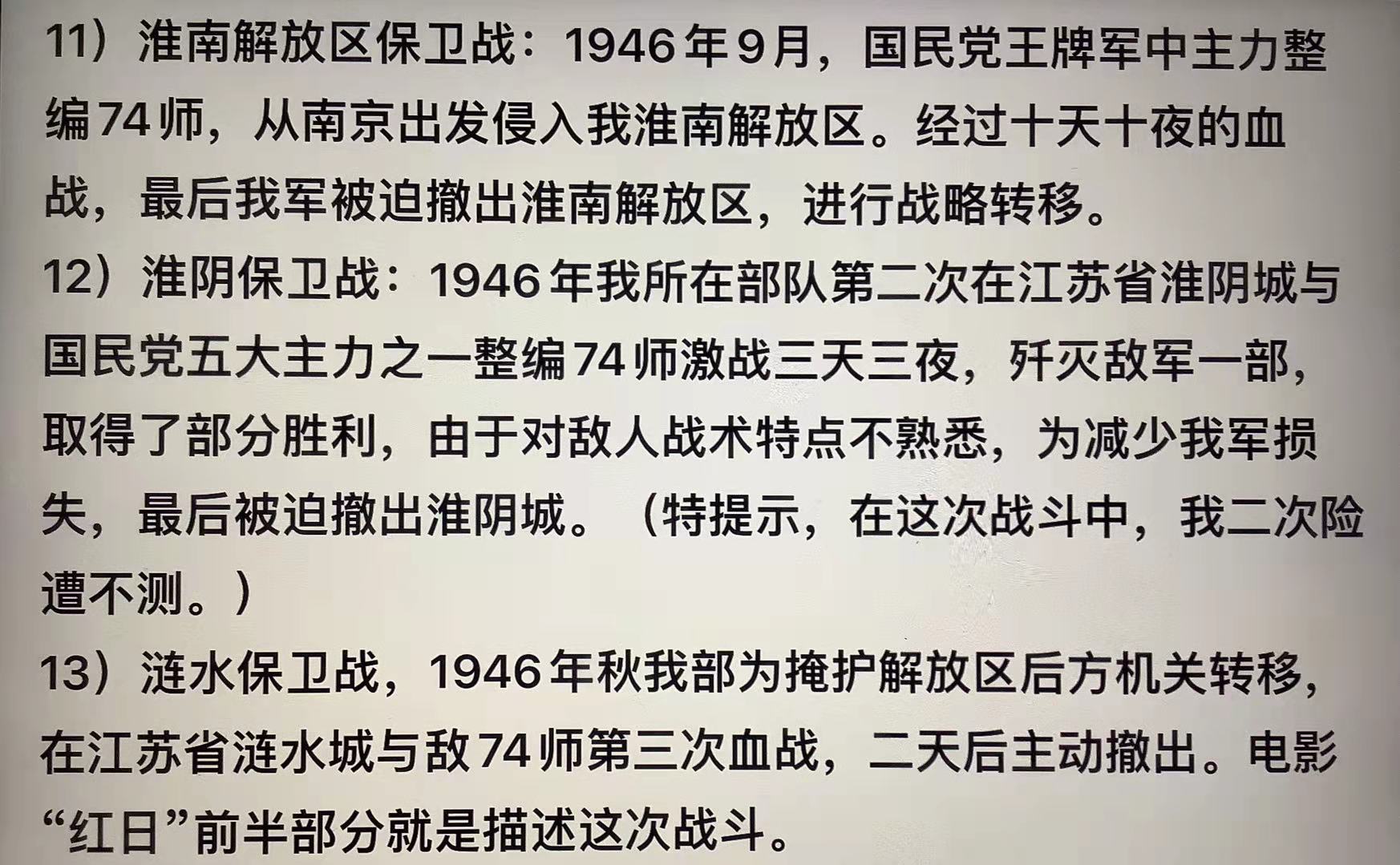 11）淮南解放区保卫战：1946年9月，国民党王牌军中主力整编74师，从南京出发侵入我淮南解放区。经过十天十夜的血战，最后我军被迫撤出淮南解放区，进行战略转移。
12）淮阴保卫战：1946年我所在部队第二次在江苏省淮阴城与国民党五大主力之一整编74师激战三天三夜，歼灭敌军一部，取得了部分胜利，由于对敌人战术特点不熟悉，为减少我军损失，最后被迫撤出淮阴城。（特提示，在这次战斗中，我二次险遭不测。）
13）涟水保卫战，1946年秋我部为掩护解放区后方机关转移，在江苏省涟水城与敌74师第三次血战，二天后主动撤出。电影“红日”前半部分就是描述这次战斗。